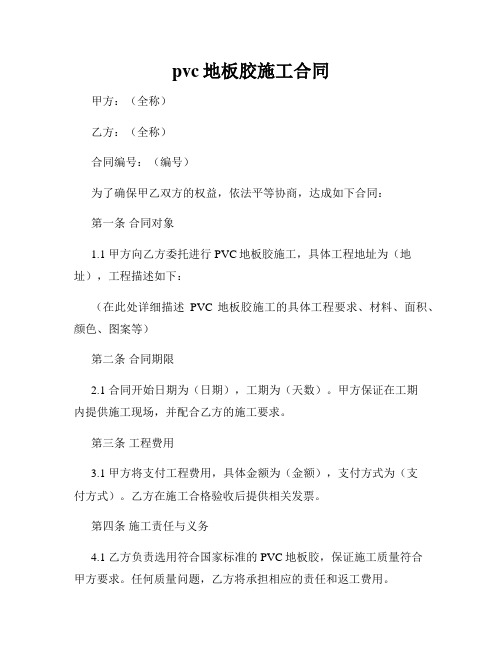 pvc 地板胶施工合同

甲方：（全称）

乙方：（全称）

合同编号：（编号）

为了确保甲乙双方的权益，依法平等协商，达成如下合同：

第一条 合同对象

1.1 甲方向乙方委托进行 PVC 地板胶施工，具体工程地址为（地址），工程描述如下：

（在此处详细描述 PVC 地板胶施工的具体工程要求、材料、面积、颜色、图案等）

第二条 合同期限

2.1 合同开始日期为（日期），工期为（天数）。甲方保证在工期内提供施工现场，并配合乙方的施工要求。

第三条 工程费用

3.1 甲方将支付工程费用，具体金额为（金额），支付方式为（支付方式）。乙方在施工合格验收后提供相关发票。

第四条 施工责任与义务

4.1 乙方负责选用符合国家标准的 PVC 地板胶，保证施工质量符合甲方要求。任何质量问题，乙方将承担相应的责任和返工费用。